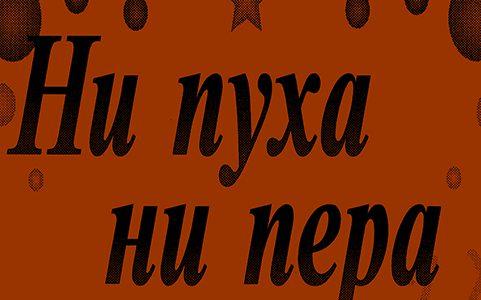 Ни пуха
ни пера